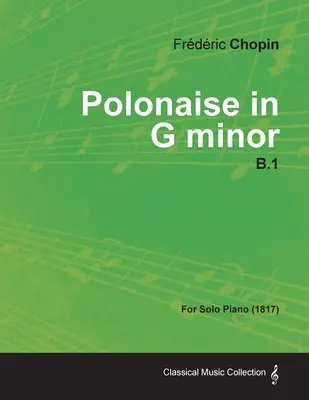 Frédéric Chopin

Polonaise in G minor

B.1

For Solo Piano (1817)

Classical Music Collection